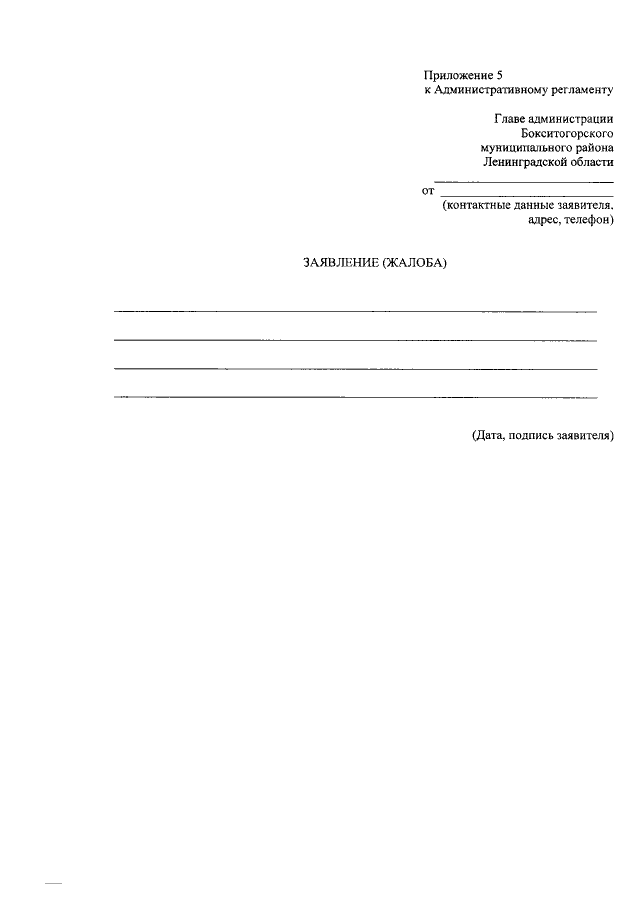 Приложение 5
к Административному регламенту

Главе администрации
Бокситогорского
муниципального района
Ленинградской области

____
от ____
(контактные данные заявителя.
адрес, телефон)

ЗАЯВЛЕНИЕ (ЖАЛОБА)

____
____
____
____

(Дата, подпись заявителя)